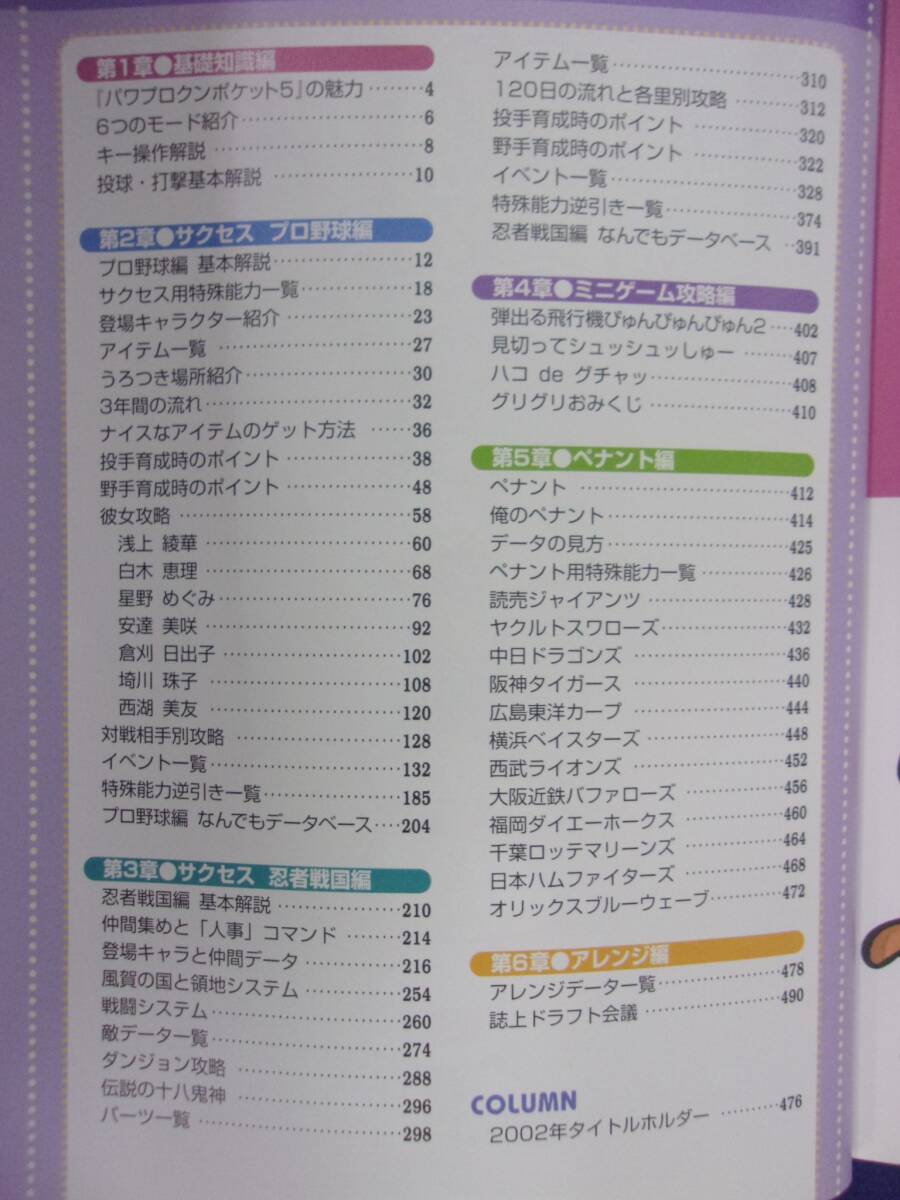 第1章●基礎知識編
『パワプロクンポケット5』の魅力 4
6つのモード紹介 6
キー操作解説 8
投球・打撃基本解説 10

第2章●サクセス プロ野球編
プロ野球編 基本解説 12
サクセス用特殊能力一覧 18
登場キャラクター紹介 23
アイテム一覧 27
うろつき場所紹介 30
3年間の流れ 32
ナイスなアイテムのゲット方法 36
投手育成時のポイント 38
野手育成時のポイント 48
彼女攻略 58
浅上 綾華 60
白木 恵理 68
星野 めぐみ 76
安達 美咲 92
倉刈 日出子 102
埼川 珠子 108
西湖 美友 120
対戦相手別攻略 128
イベント一覧 132
特殊能力逆引き一覧 185
プロ野球編 なんでもデータベース 204

第3章●サクセス 忍者戦国編
忍者戦国編 基本解説 210
仲間集めと「人事」コマンド 214
登場キャラと仲間データ 216
風賀の国と領地システム 254
戦闘システム 260
敵データ一覧 274
ダンジョン攻略 288
伝説の十八鬼神 296
パーツ一覧 298

アイテム一覧 310
120日の流れと各里別攻略 312
投手育成時のポイント 320
野手育成時のポイント 322
イベント一覧 328
特殊能力逆引き一覧 374
忍者戦国編 なんでもデータベース 391

第4章●ミニゲーム攻略編
弾出る飛行機ぴゅんぴゅんぴゅん2 402
見切ってシュッシュッしゅー 407
ハコ de グチャッ 408
グリグリおみくじ 410

第5章●ペナント編
ペナント 412
俺のペナント 414
データの見方 425
ペナント用特殊能力一覧 426
読売ジャイアンツ 428
ヤクルトスワローズ 432
中日ドラゴンズ 436
阪神タイガース 440
広島東洋カープ 444
横浜ベイスターズ 448
西武ライオンズ 452
大阪近鉄バファローズ 456
福岡ダイエーホークス 460
千葉ロッテマリーンズ 464
日本ハムファイターズ 468
オリックスブルーウェーブ 472

第6章●アレンジ編
アレンジデータ一覧 478
誌上ドラフト会議 490

COLUMN
2002年タイトルホルダー 476